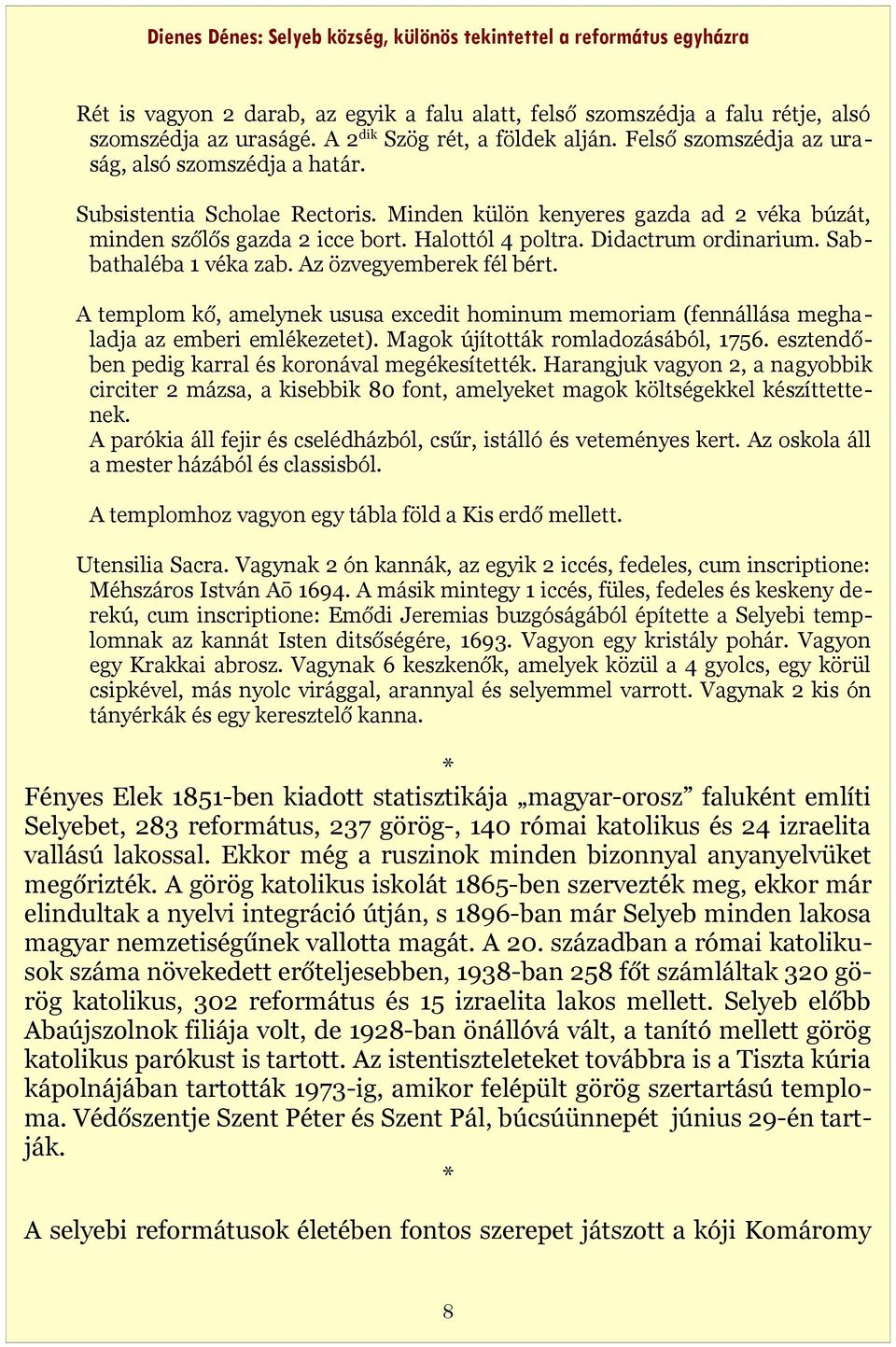 Dienes Dénes: Selyeb község, különös tekintettel a református egyházra

Rét is vagyon 2 darab, az egyik a falu alatt, felső szomszédja a falu rétje, alsó szomszédja az uraságé. A 2$^{dik}$ Szög rét, a földek alján. Felső szomszédja az uraság, alsó szomszédja a határ.

Subsistentia Scholae Rectoris. Minden külön kenyeres gazda ad 2 véka búzát, minden szőlős gazda 2 icce bort. Halottól 4 poltra. Didactrum ordinarium. Sabbathaléba 1 véka zab. Az özvegyemberek fél bért.

A templom kő, amelynek ususa excedit hominum memoriam (fennállása meghaladja az emberi emlékezetet). Magok újították romladozásából, 1756. esztendőben pedig karral és koronával megékesítették. Harangjuk vagyon 2, a nagyobbik circiter 2 mázsa, a kisebbik 80 font, amelyeket magok költségekkel készíttettenek.
A parókia áll fejir és cselédházból, csűr, istálló és veteményes kert. Az oskola áll a mester házából és classisból.

A templomhoz vagyon egy tábla föld a Kis erdő mellett.

Utensilia Sacra. Vagynak 2 ón kannák, az egyik 2 iccés, fedeles, cum inscriptione: Méhszáros István Aō 1694. A másik mintegy 1 iccés, füles, fedeles és keskeny derekú, cum inscriptione: Emődi Jeremias buzgóságából építette a Selyebi templomnak az kannát Isten ditsőségére, 1693. Vagyon egy kristály pohár. Vagyon egy Krakkai abrosz. Vagynak 6 keszkenők, amelyek közül a 4 gyolcs, egy körül csipkével, más nyolc virággal, arannyal és selyemmel varrott. Vagynak 2 kis ón tányérkák és egy keresztelő kanna.

*

Fényes Elek 1851-ben kiadott statisztikája „magyar-orosz” faluként említi Selyebet, 283 református, 237 görög-, 140 római katolikus és 24 izraelita vallású lakossal. Ekkor még a ruszinok minden bizonnyal anyanyelvüket megőrizték. A görög katolikus iskolát 1865-ben szervezték meg, ekkor már elindultak a nyelvi integráció útján, s 1896-ban már Selyeb minden lakosa magyar nemzetiségűnek vallotta magát. A 20. században a római katolikusok száma növekedett erőteljesebben, 1938-ban 258 főt számláltak 320 görög katolikus, 302 református és 15 izraelita lakos mellett. Selyeb előbb Abaújszolnok filiája volt, de 1928-ban önállóvá vált, a tanító mellett görög katolikus parókust is tartott. Az istentiszteleteket továbbra is a Tiszta kúria kápolnájában tartották 1973-ig, amikor felépült görög szertartású temploma. Védőszentje Szent Péter és Szent Pál, búcsúünnepét június 29-én tartják.

*

A selyebi reformátusok életében fontos szerepet játszott a kóji Komáromy

8